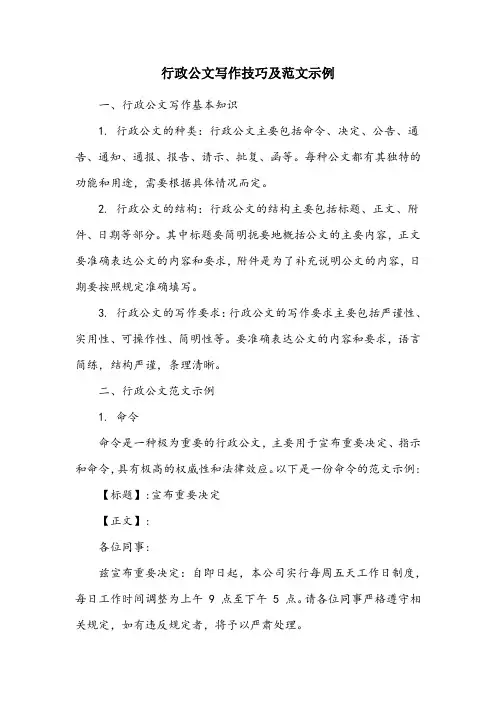 行政公文写作技巧及范文示例

一、行政公文写作基本知识

1. 行政公文的种类：行政公文主要包括命令、决定、公告、通告、通知、通报、报告、请示、批复、函等。每种公文都有其独特的功能和用途，需要根据具体情况而定。

2. 行政公文的结构：行政公文的结构主要包括标题、正文、附件、日期等部分。其中标题要简明扼要地概括公文的主要内容，正文要准确表达公文的内容和要求，附件是为了补充说明公文的内容，日期要按照规定准确填写。

3. 行政公文的写作要求：行政公文的写作要求主要包括严谨性、实用性、可操作性、简明性等。要准确表达公文的内容和要求，语言简练，结构严谨，条理清晰。

二、行政公文范文示例

1. 命令

命令是一种极为重要的行政公文，主要用于宣布重要决定、指示和命令，具有极高的权威性和法律效应。以下是一份命令的范文示例：

【标题】：宣布重要决定

【正文】：

各位同事：

兹宣布重要决定：自即日起，本公司实行每周五天工作日制度，每日工作时间调整为上午 9 点至下午 5 点。请各位同事严格遵守相关规定，如有违反规定者，将予以严肃处理。